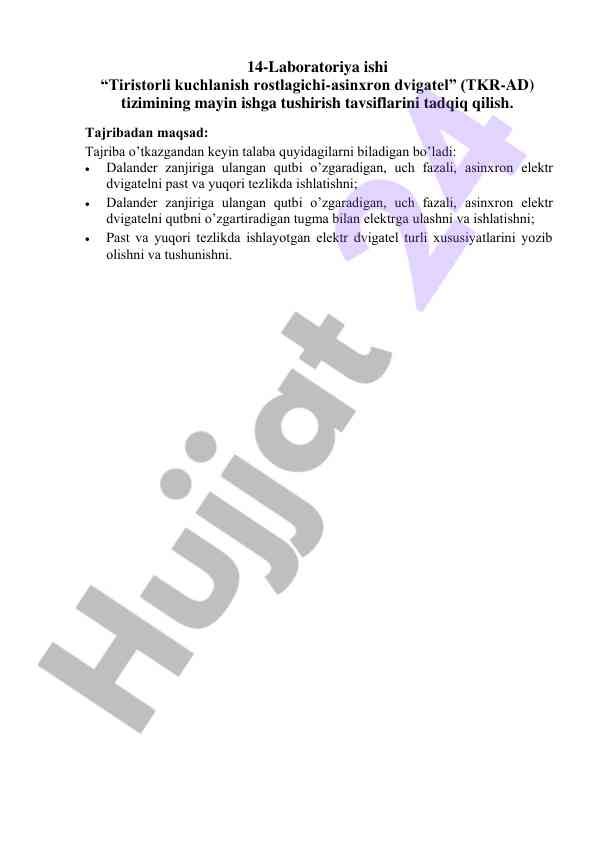 14-Laboratoriya ishi
"Tiristorli kuchlanish rostlagichi-asinxron dvigatel" (TKR-AD) tizimining mayin ishga tushirish tavsiflarini tadqiq qilish.

Tajribadan maqsad:

Tajriba o'tkazgandan keyin talaba quyidagilarni biladigan bo'ladi:

• Dalander zanjiriga ulangan qutbi o'zgaradigan, uch fazali, asinxron elektr dvigatelni past va yuqori tezlikda ishlatishni;
• Dalander zanjiriga ulangan qutbi o'zgaradigan, uch fazali, asinxron elektr dvigatelni qutbni o'zgartiradigan tugma bilan elektrga ulashni va ishlatishni;
• Past va yuqori tezlikda ishlayotgan elektr dvigatel turli xususiyatlarini yozib olishni va tushunishni.

Hujjat 24